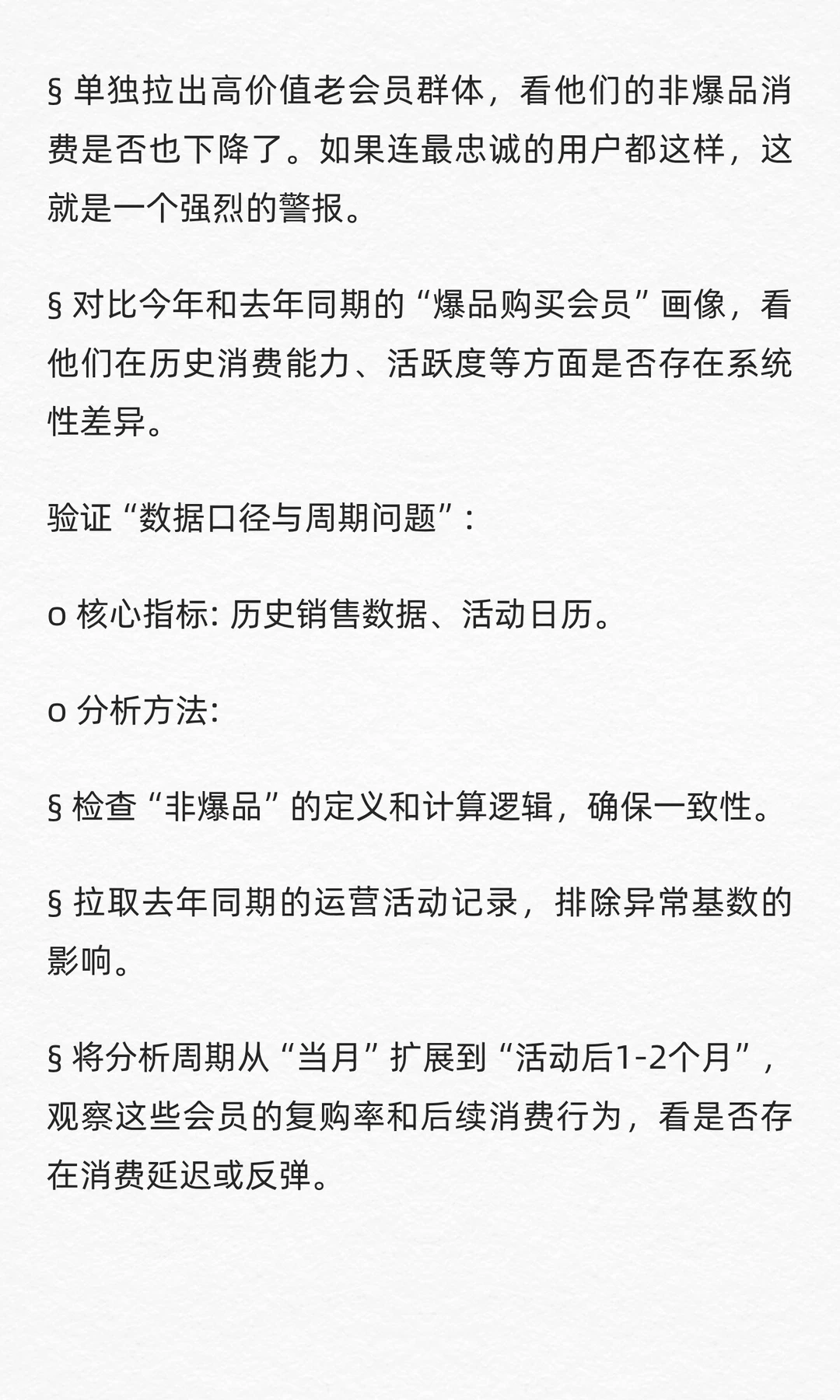 § 单独拉出高价值老会员群体，看他们的非爆品消费是否也下降了。如果连最忠诚的用户都这样，这就是一个强烈的警报。

§ 对比今年和去年同期的“爆品购买会员”画像，看他们在历史消费能力、活跃度等方面是否存在系统性差异。

验证“数据口径与周期问题”：

o 核心指标: 历史销售数据、活动日历。

o 分析方法:

§ 检查“非爆品”的定义和计算逻辑，确保一致性。

§ 拉取去年同期的运营活动记录，排除异常基数的影响。

§ 将分析周期从“当月”扩展到“活动后1-2个月”，观察这些会员的复购率和后续消费行为，看是否存在消费延迟或反弹。